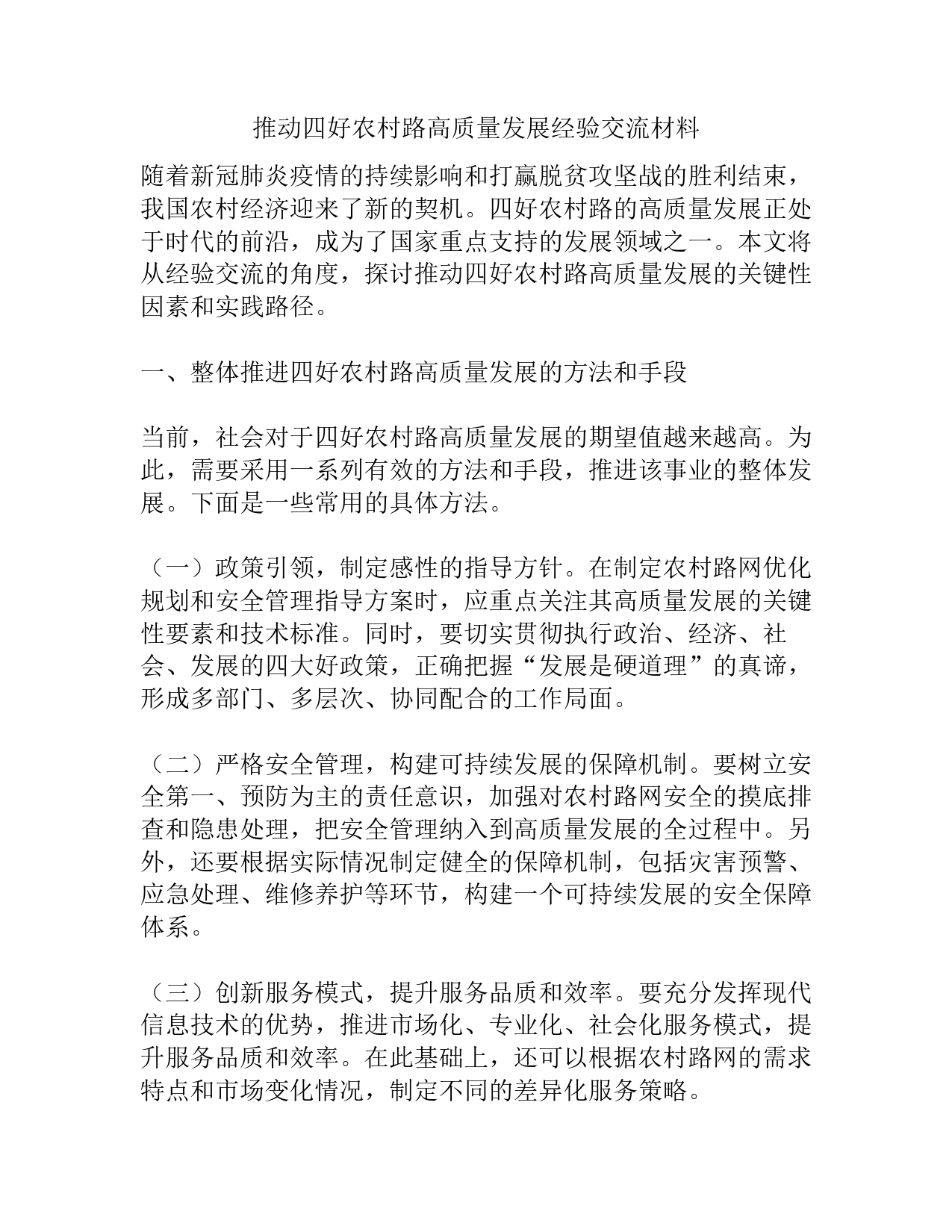 推动四好农村路高质量发展经验交流材料

随着新冠肺炎疫情的持续影响和打赢脱贫攻坚战的胜利结束，我国农村经济迎来了新的契机。四好农村路的高质量发展正处于时代的前沿，成为了国家重点支持的发展领域之一。本文将从经验交流的角度，探讨推动四好农村路高质量发展的关键性因素和实践路径。

一、整体推进四好农村路高质量发展的方法和手段

当前，社会对于四好农村路高质量发展的期望值越来越高。为此，需要采用一系列有效的方法和手段，推进该事业的整体发展。下面是一些常用的具体方法。

（一）政策引领，制定感性的指导方针。在制定农村路网优化规划和安全管理指导方案时，应重点关注其高质量发展的关键性要素和技术标准。同时，要切实贯彻执行政治、经济、社会、发展的四大好政策，正确把握“发展是硬道理”的真谛，形成多部门、多层次、协同配合的工作局面。

（二）严格安全管理，构建可持续发展的保障机制。要树立安全第一、预防为主的责任意识，加强对农村路网安全的摸底排查和隐患处理，把安全管理纳入到高质量发展的全过程中。另外，还要根据实际情况制定健全的保障机制，包括灾害预警、应急处理、维修养护等环节，构建一个可持续发展的安全保障体系。

（三）创新服务模式，提升服务品质和效率。要充分发挥现代信息技术的优势，推进市场化、专业化、社会化服务模式，提升服务品质和效率。在此基础上，还可以根据农村路网的需求特点和市场变化情况，制定不同的差异化服务策略。